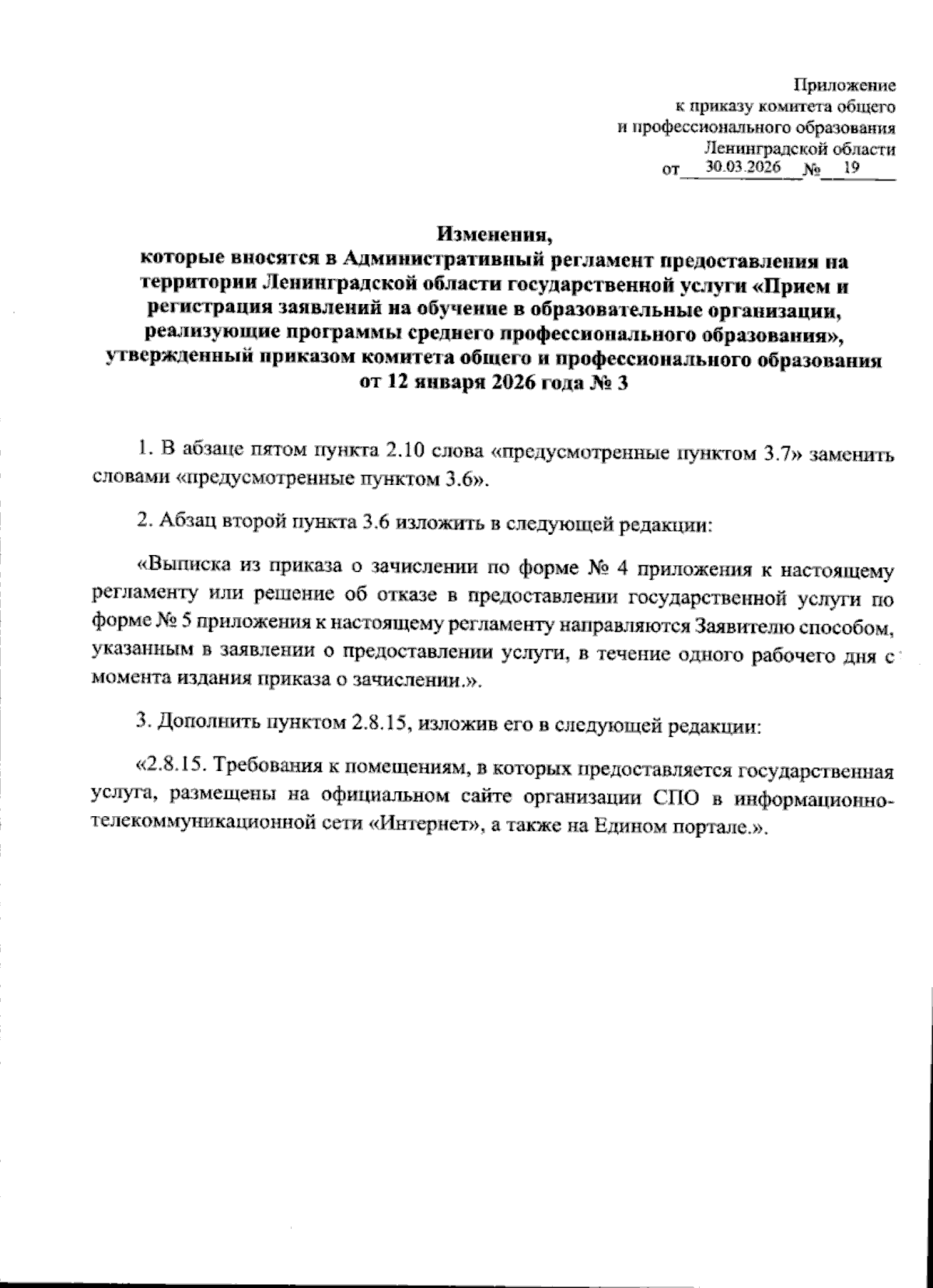 Приложение
к приказу комитета общего
и профессионального образования
Ленинградской области
от 30.03.2026 № 19

Изменения,
которые вносятся в Административный регламент предоставления на территории Ленинградской области государственной услуги «Прием и регистрация заявлений на обучение в образовательные организации, реализующие программы среднего профессионального образования», утвержденный приказом комитета общего и профессионального образования от 12 января 2026 года № 3

1. В абзаце пятом пункта 2.10 слова «предусмотренные пунктом 3.7» заменить словами «предусмотренные пунктом 3.6».

2. Абзац второй пункта 3.6 изложить в следующей редакции:

«Выписка из приказа о зачислении по форме № 4 приложения к настоящему регламенту или решение об отказе в предоставлении государственной услуги по форме № 5 приложения к настоящему регламенту направляются Заявителю способом, указанным в заявлении о предоставлении услуги, в течение одного рабочего дня с момента издания приказа о зачислении.».

3. Дополнить пунктом 2.8.15, изложив его в следующей редакции:

«2.8.15. Требования к помещениям, в которых предоставляется государственная услуга, размещены на официальном сайте организации СПО в информационно-телекоммуникационной сети «Интернет», а также на Едином портале.».